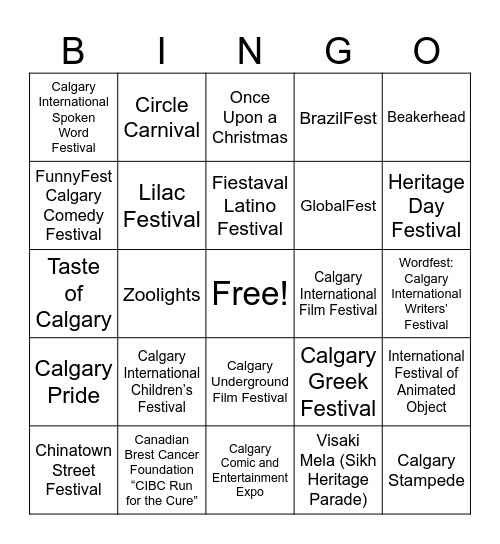 | B | I | N | G | O |
|---|---|---|---|---|
| Calgary International Spoken Word Festival | Circle Carnival | Once Upon a Christmas | BrazilFest | Beakerhead |
| FunnyFest Calgary Comedy Festival | Lilac Festival | Fiestaval Latino Festival | GlobalFest | Heritage Day Festival |
| Taste of Calgary | Zoolights | Free! | Calgary International Film Festival | Wordfest: Calgary International Writers' Festival |
| Calgary Pride | Calgary International Children's Festival | Calgary Underground Film Festival | Calgary Greek Festival | International Festival of Animated Object |
| Chinatown Street Festival | Canadian Brest Cancer Foundation "CIBC Run for the Cure" | Calgary Comic and Entertainment Expo | Visaki Mela (Sikh Heritage Parade) | Calgary Stampede |